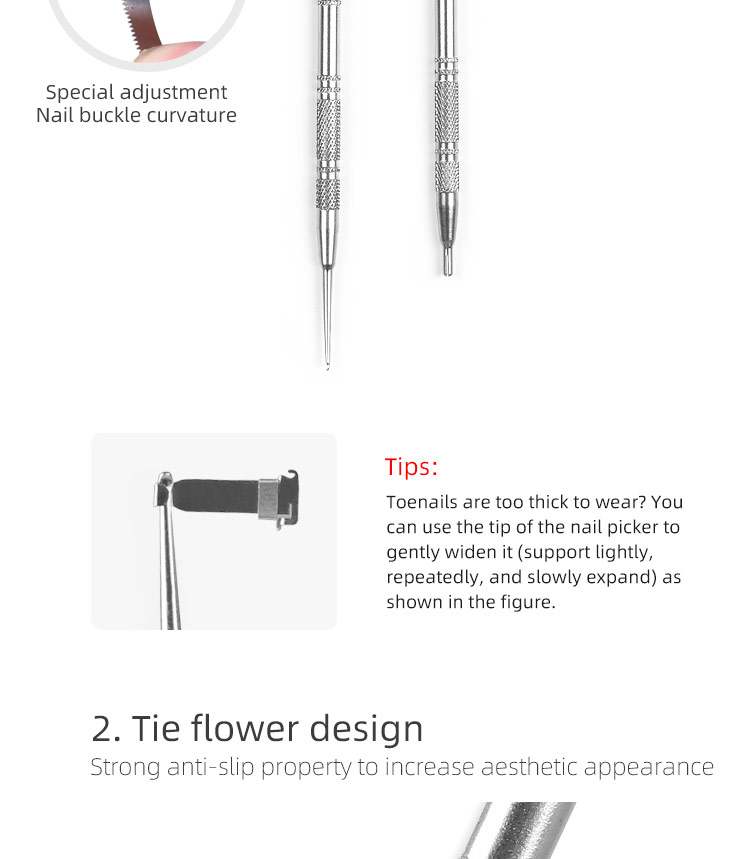 Special adjustment
Nail buckle curvature

Tips:

Toenails are too thick to wear? You can use the tip of the nail picker to gently widen it (support lightly, repeatedly, and slowly expand) as shown in the figure.

2. Tie flower design

Strong anti-slip property to increase aesthetic appearance